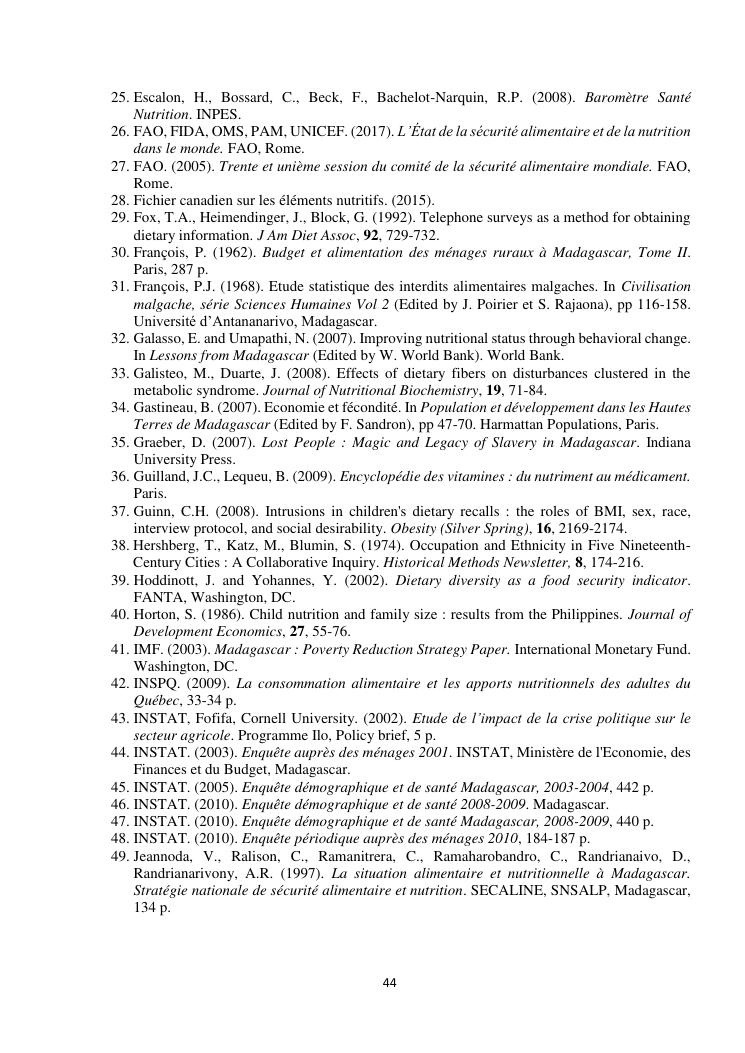 25. Escalon, H., Bossard, C., Beck, F., Bachelot-Narquin, R.P. (2008). Baromètre Santé Nutrition. INPES.
26. FAO, FIDA, OMS, PAM, UNICEF. (2017). L'État de la sécurité alimentaire et de la nutrition dans le monde. FAO, Rome.
27. FAO. (2005). Trente et unième session du comité de la sécurité alimentaire mondiale. FAO, Rome.
28. Fichier canadien sur les éléments nutritifs. (2015).
29. Fox, T.A., Heimendinger, J., Block, G. (1992). Telephone surveys as a method for obtaining dietary information. J Am Diet Assoc, 92, 729-732.
30. François, P. (1962). Budget et alimentation des ménages ruraux à Madagascar, Tome II. Paris, 287 p.
31. François, P.J. (1968). Etude statistique des interdits alimentaires malgaches. In Civilisation malgache, série Sciences Humaines Vol 2 (Edited by J. Poirier et S. Rajaona), pp 116-158. Université d'Antananarivo, Madagascar.
32. Galasso, E. and Umapathi, N. (2007). Improving nutritional status through behavioral change. In Lessons from Madagascar (Edited by W. World Bank). World Bank.
33. Galisteo, M., Duarte, J. (2008). Effects of dietary fibers on disturbances clustered in the metabolic syndrome. Journal of Nutritional Biochemistry, 19, 71-84.
34. Gastineau, B. (2007). Economie et fécondité. In Population et développement dans les Hautes Terres de Madagascar (Edited by F. Sandron), pp 47-70. Harmattan Populations, Paris.
35. Graeber, D. (2007). Lost People : Magic and Legacy of Slavery in Madagascar. Indiana University Press.
36. Guilland, J.C., Lequeu, B. (2009). Encyclopédie des vitamines : du nutriment au médicament. Paris.
37. Guinn, C.H. (2008). Intrusions in children's dietary recalls : the roles of BMI, sex, race, interview protocol, and social desirability. Obesity (Silver Spring), 16, 2169-2174.
38. Hershberg, T., Katz, M., Blumin, S. (1974). Occupation and Ethnicity in Five Nineteenth-Century Cities : A Collaborative Inquiry. Historical Methods Newsletter, 8, 174-216.
39. Hoddinott, J. and Yohannes, Y. (2002). Dietary diversity as a food security indicator. FANTA, Washington, DC.
40. Horton, S. (1986). Child nutrition and family size : results from the Philippines. Journal of Development Economics, 27, 55-76.
41. IMF. (2003). Madagascar : Poverty Reduction Strategy Paper. International Monetary Fund. Washington, DC.
42. INSPQ. (2009). La consommation alimentaire et les apports nutritionnels des adultes du Québec, 33-34 p.
43. INSTAT, Fofifa, Cornell University. (2002). Etude de l'impact de la crise politique sur le secteur agricole. Programme Ilo, Policy brief, 5 p.
44. INSTAT. (2003). Enquête auprès des ménages 2001. INSTAT, Ministère de l'Economie, des Finances et du Budget, Madagascar.
45. INSTAT. (2005). Enquête démographique et de santé Madagascar, 2003-2004, 442 p.
46. INSTAT. (2010). Enquête démographique et de santé 2008-2009. Madagascar.
47. INSTAT. (2010). Enquête démographique et de santé Madagascar, 2008-2009, 440 p.
48. INSTAT. (2010). Enquête périodique auprès des ménages 2010, 184-187 p.
49. Jeannoda, V., Ralison, C., Ramanitrera, C., Ramaharobandro, C., Randrianaivo, D., Randrianarivony, A.R. (1997). La situation alimentaire et nutritionnelle à Madagascar. Stratégie nationale de sécurité alimentaire et nutrition. SECALINE, SNSALP, Madagascar, 134 p.

44